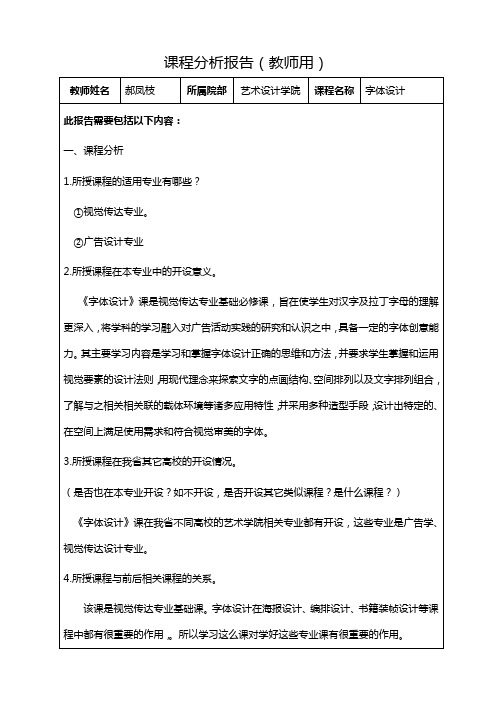 课程分析报告（教师用）

| 教师姓名 | 郝凤枝 | 所属院部 | 艺术设计学院 | 课程名称 | 字体设计 |
|---|---|---|---|---|---|

此报告需要包括以下内容：

一、课程分析

1.所授课程的适用专业有哪些？

①视觉传达专业。

②广告设计专业

2.所授课程在本专业中的开设意义。

《字体设计》课是视觉传达专业基础必修课，旨在使学生对汉字及拉丁字母的理解更深入，将学科的学习融入对广告活动实践的研究和认识之中，具备一定的字体创意能力。其主要学习内容是学习和掌握字体设计正确的思维和方法，并要求学生掌握和运用视觉要素的设计法则，用现代理念来探索文字的点画结构、空间排列以及文字排列组合，了解与之相关相关联的载体环境等诸多应用特性，并采用多种造型手段，设计出特定的、在空间上满足使用需求和符合视觉审美的字体。

3.所授课程在我省其它高校的开设情况。

（是否也在本专业开设？如不开设，是否开设其它类似课程？是什么课程？）

《字体设计》课在我省不同高校的艺术学院相关专业都有开设，这些专业是广告学、视觉传达设计专业。

4.所授课程与前后相关课程的关系。

该课是视觉传达专业基础课。字体设计在海报设计、编排设计、书籍装帧设计等课程中都有很重要的作用 。所以学习这么课对学好这些专业课有很重要的作用。